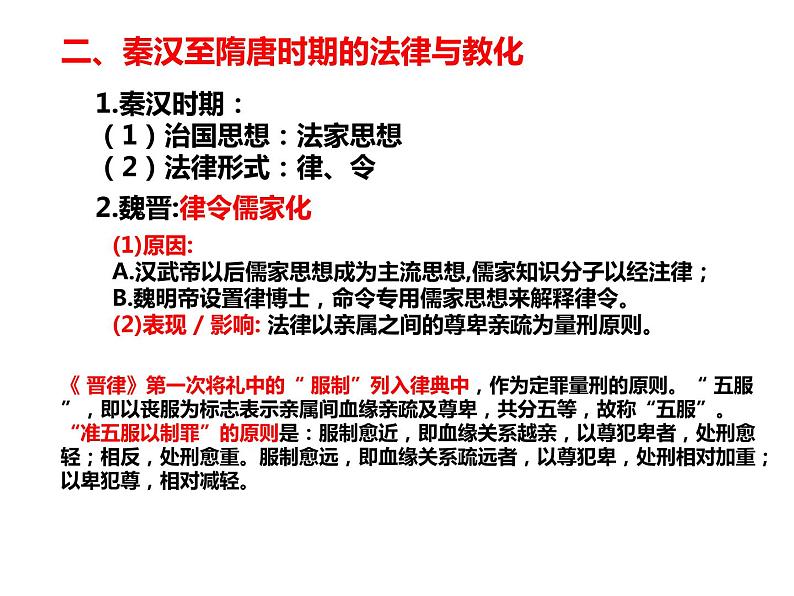 二、秦汉至隋唐时期的法律与教化

1.秦汉时期：
（1）治国思想：法家思想
（2）法律形式：律、令

2.魏晋:律令儒家化

(1)原因:
A.汉武帝以后儒家思想成为主流思想,儒家知识分子以经注律；
B.魏明帝设置律博士，命令专用儒家思想来解释律令。
(2)表现／影响: 法律以亲属之间的尊卑亲疏为量刑原则。

《 晋律》第一次将礼中的“ 服制”列入律典中，作为定罪量刑的原则。“ 五服”，即以丧服为标志表示亲属间血缘亲疏及尊卑，共分五等，故称“五服”。“准五服以制罪”的原则是：服制愈近，即血缘关系越亲，以尊犯卑者，处刑愈轻；相反，处刑愈重。服制愈远，即血缘关系疏远者，以尊犯卑，处刑相对加重；以卑犯尊，相对减轻。